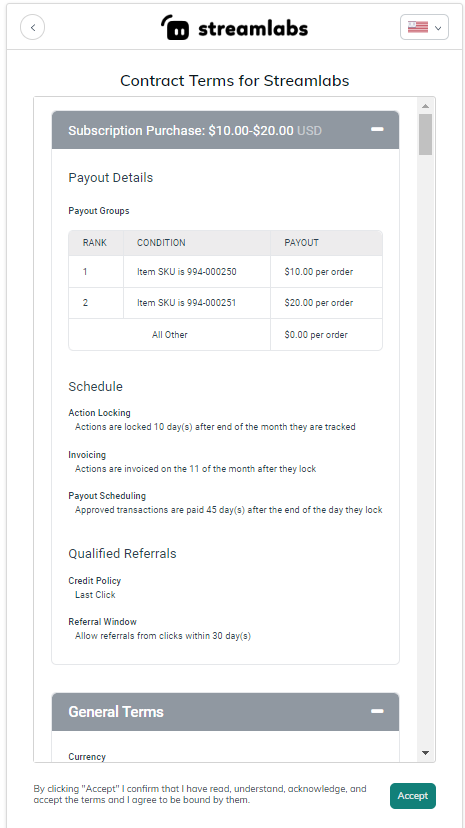 streamlabs

Contract Terms for Streamlabs

Subscription Purchase: $10.00-$20.00 USD

Payout Details

Payout Groups

| RANK | CONDITION | PAYOUT |
|---|---|---|
| 1 | Item SKU is 994-000250 | $10.00 per order |
| 2 | Item SKU is 994-000251 | $20.00 per order |
| | All Other | $0.00 per order |

Schedule

Action Locking
Actions are locked 10 day(s) after end of the month they are tracked

Invoicing
Actions are invoiced on the 11 of the month after they lock

Payout Scheduling
Approved transactions are paid 45 day(s) after the end of the day they lock

Qualified Referrals

Credit Policy
Last Click

Referral Window
Allow referrals from clicks within 30 day(s)

General Terms

Currency

By clicking "Accept" I confirm that I have read, understand, acknowledge, and accept the terms and I agree to be bound by them.

Accept